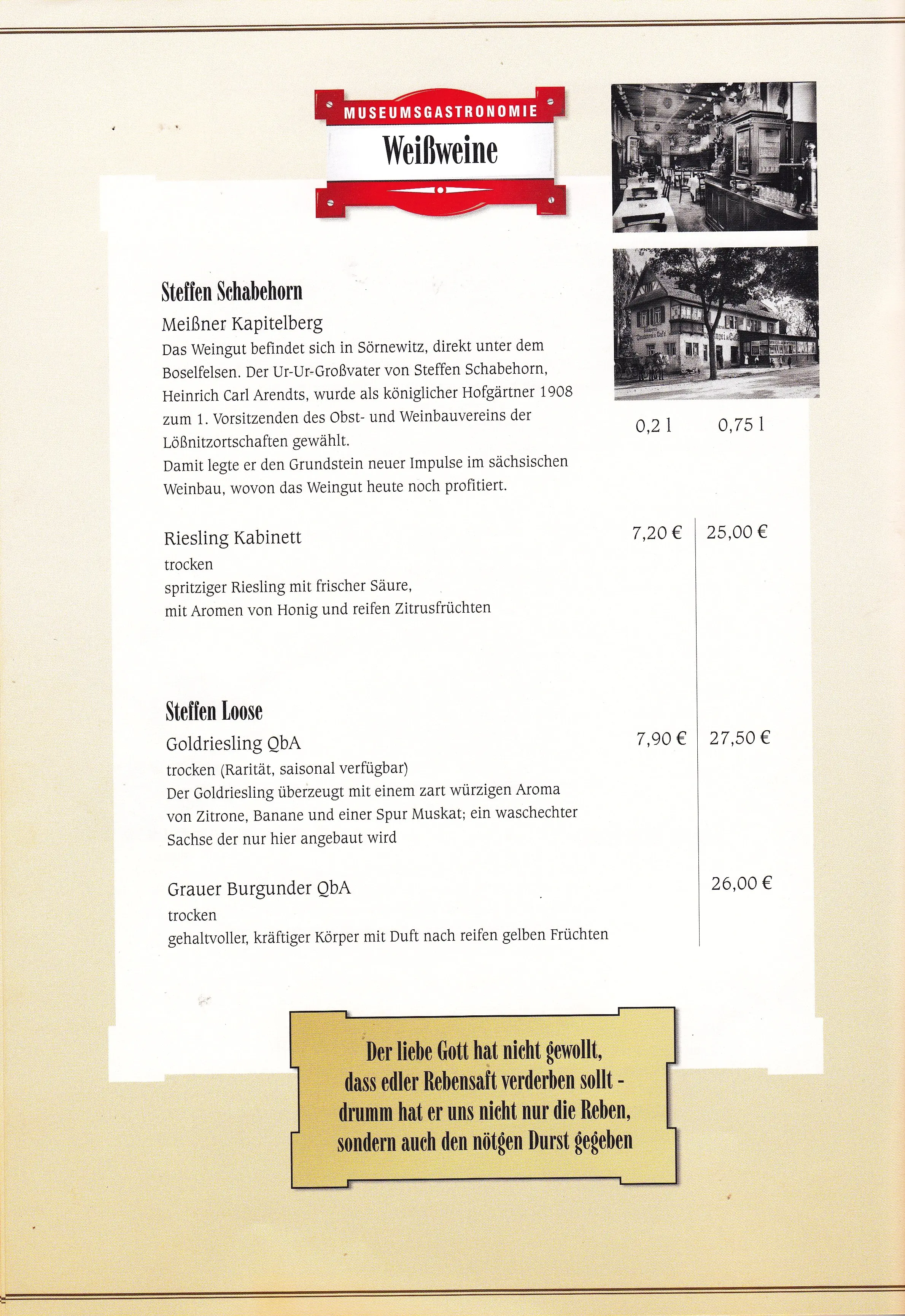 MUSEUMSGASTRONOMIE
Weißweine

Steffen Schabehorn
Meißner Kapitelberg
Das Weingut befindet sich in Sörnewitz, direkt unter dem Boselfelsen. Der Ur-Ur-Großvater von Steffen Schabehorn, Heinrich Carl Arendts, wurde als königlicher Hofgärtner 1908 zum 1. Vorsitzenden des Obst- und Weinbauvereins der Lößnitzortschaften gewählt.
Damit legte er den Grundstein neuer Impulse im sächsischen Weinbau, wovon das Weingut heute noch profitiert.

0,2 l 0,75 l

Riesling Kabinett 7,20 € 25,00 €
trocken
spritziger Riesling mit frischer Säure,
mit Aromen von Honig und reifen Zitrusfrüchten

Steffen Loose
Goldriesling QbA 7,90 € 27,50 €
trocken (Rarität, saisonal verfügbar)
Der Goldriesling überzeugt mit einem zart würzigen Aroma von Zitrone, Banane und einer Spur Muskat; ein waschechter Sachse der nur hier angebaut wird

Grauer Burgunder QbA 26,00 €
trocken
gehaltvoller, kräftiger Körper mit Duft nach reifen gelben Früchten

Der liebe Gott hat nicht gewollt,
dass edler Rebensaft verderben sollt -
drumm hat er uns nicht nur die Reben,
sondern auch den nötgen Durst gegeben